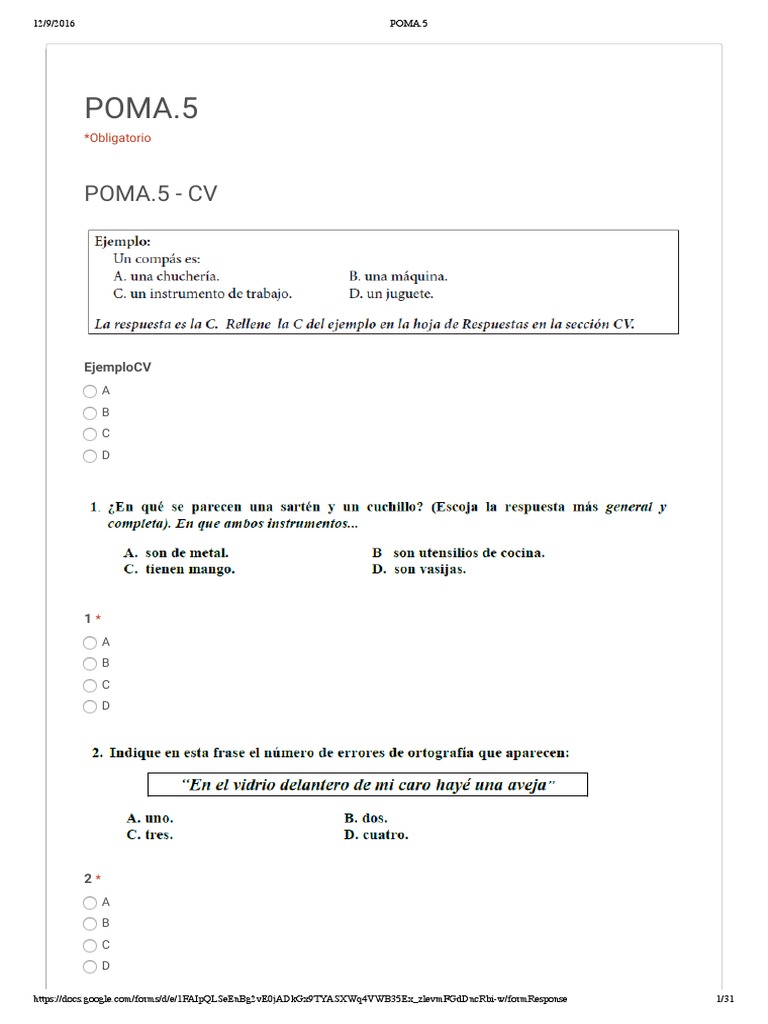 12/9/2016 POMA.5

POMA.5
*Obligatorio

POMA.5 - CV

Ejemplo:
Un compás es:
A. una chuchería.
B. una máquina.
C. un instrumento de trabajo.
D. un juguete.

La respuesta es la C. Rellene la C del ejemplo en la hoja de Respuestas en la sección CV.

EjemploCV
A
B
C
D

1. ¿En qué se parecen una sartén y un cuchillo? (Escoja la respuesta más general y completa). En que ambos instrumentos...

A. son de metal.
B son utensilios de cocina.
C. tienen mango.
D. son vasijas.

1 *
A
B
C
D

2. Indique en esta frase el número de errores de ortografía que aparecen:

"En el vidrio delantero de mi caro hayé una aveja"

A. uno.
B. dos.
C. tres.
D. cuatro.

2 *
A
B
C
D

https://docs.google.com/forms/d/e/1FAIpQLSeEnBg2vE0jADkGz9TYASXWq4VWB35Ex_zlevmFGdDncRbi-w/formResponse 1/31